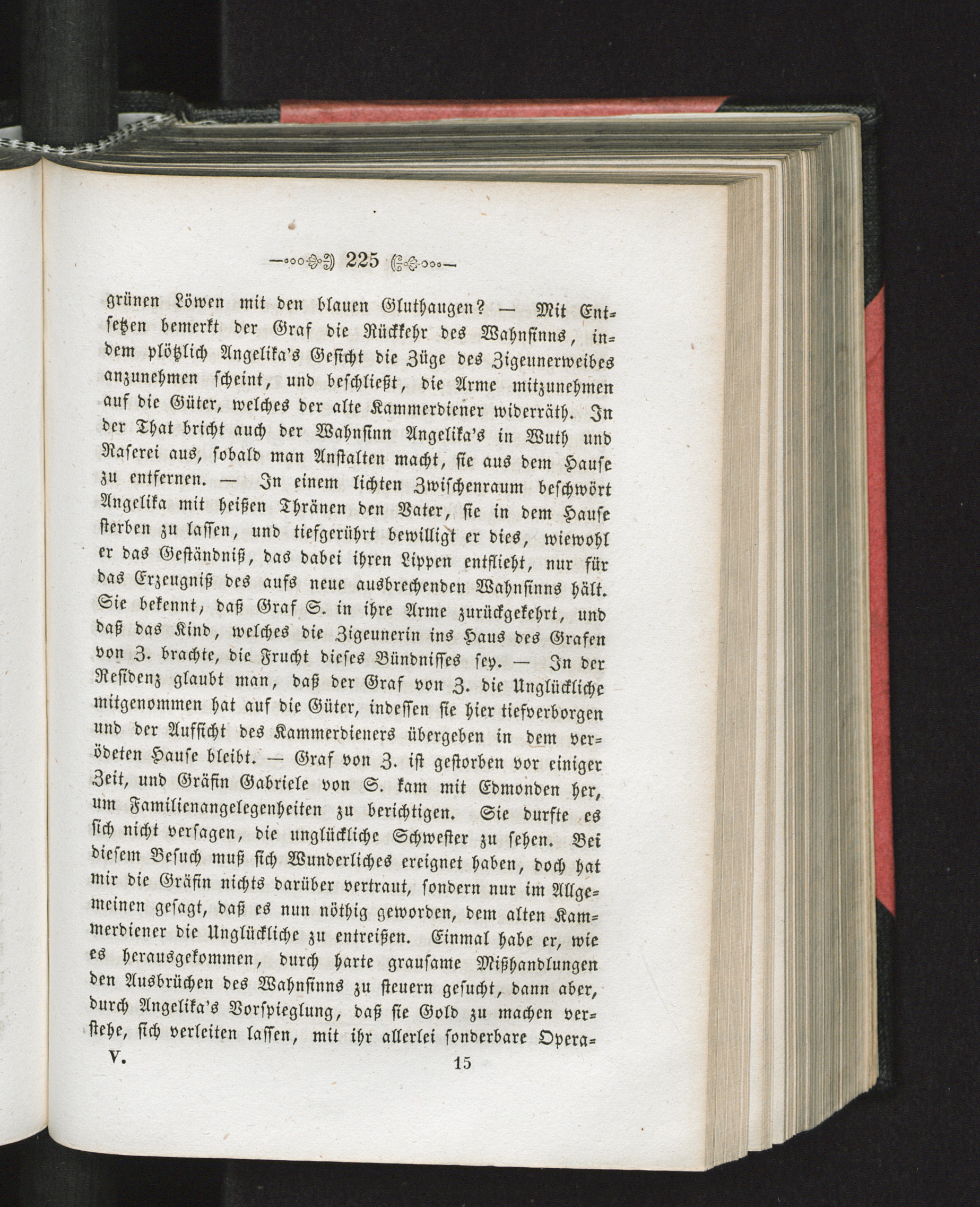 225

grünen Löwen mit den blauen Gluthaugen? — Mit Entsetzen bemerkt der Graf die Rückkehr des Wahnsinns, indem plötzlich Angelika's Gesicht die Züge des Zigeunerweibes anzunehmen scheint, und beschließt, die Arme mitzunehmen auf die Güter, welches der alte Kammerdiener widerräth. In der That bricht auch der Wahnsinn Angelika's in Wuth und Raserei aus, sobald man Anstalten macht, sie aus dem Hause zu entfernen. — In einem lichten Zwischenraum beschwört Angelika mit heißen Thränen den Vater, sie in dem Hause sterben zu lassen, und tiefgerührt bewilligt er dies, wiewohl er das Geständniß, das dabei ihren Lippen entflieht, nur für das Erzeugniß des aufs neue ausbrechenden Wahnsinns hält. Sie bekennt, daß Graf S. in ihre Arme zurückgekehrt, und daß das Kind, welches die Zigeunerin ins Haus des Grafen von Z. brachte, die Frucht dieses Bündnisses sey. — In der Residenz glaubt man, daß der Graf von Z. die Unglückliche mitgenommen hat auf die Güter, indessen sie hier tiefverborgen und der Aufsicht des Kammerdieners übergeben in dem verödeten Hause bleibt. — Graf von Z. ist gestorben vor einiger Zeit, und Gräfin Gabriele von S. kam mit Edmonden her, um Familienangelegenheiten zu berichtigen. Sie durfte es sich nicht versagen, die unglückliche Schwester zu sehen. Bei diesem Besuch muß sich Wunderliches ereignet haben, doch hat mir die Gräfin nichts darüber vertraut, sondern nur im Allgemeinen gesagt, daß es nun nöthig geworden, dem alten Kammerdiener die Unglückliche zu entreißen. Einmal habe er, wie es herausgekommen, durch harte grausame Mißhandlungen den Ausbrüchen des Wahnsinns zu steuern gesucht, dann aber, durch Angelika's Vorspieglung, daß sie Gold zu machen verstehe, sich verleiten lassen, mit ihr allerlei sonderbare Opera-

V. 15